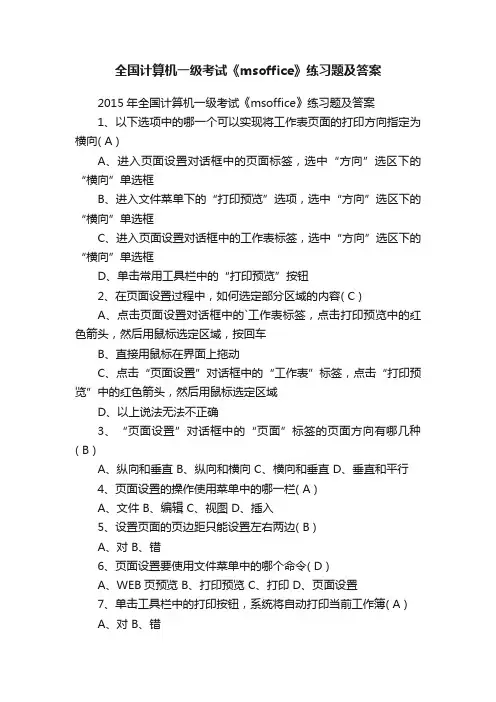 全国计算机一级考试《msoffice》练习题及答案

2015 年全国计算机一级考试《msoffice》练习题及答案

1、以下选项中的哪一个可以实现将工作表页面的打印方向指定为横向( A )

A、进入页面设置对话框中的页面标签，选中“方向”选区下的“横向”单选框

B、进入文件菜单下的“打印预览”选项，选中“方向”选区下的“横向”单选框

C、进入页面设置对话框中的工作表标签，选中“方向”选区下的“横向”单选框

D、单击常用工具栏中的“打印预览”按钮

2、在页面设置过程中，如何选定部分区域的内容( C )

A、点击页面设置对话框中的`工作表标签，点击打印预览中的红色箭头，然后用鼠标选定区域，按回车

B、直接用鼠标在界面上拖动

C、点击“页面设置”对话框中的“工作表”标签，点击“打印预览”中的红色箭头，然后用鼠标选定区域

D、以上说法无法不正确

3、“页面设置”对话框中的“页面”标签的页面方向有哪几种( B )

A、纵向和垂直 B、纵向和横向 C、横向和垂直 D、垂直和平行

4、页面设置的操作使用菜单中的哪一栏( A )

A、文件 B、编辑 C、视图 D、插入

5、设置页面的页边距只能设置左右两边( B )

A、对 B、错

6、页面设置要使用文件菜单中的哪个命令( D )

A、WEB 页预览 B、打印预览 C、打印 D、页面设置

7、单击工具栏中的打印按钮，系统将自动打印当前工作簿( A )

A、对 B、错